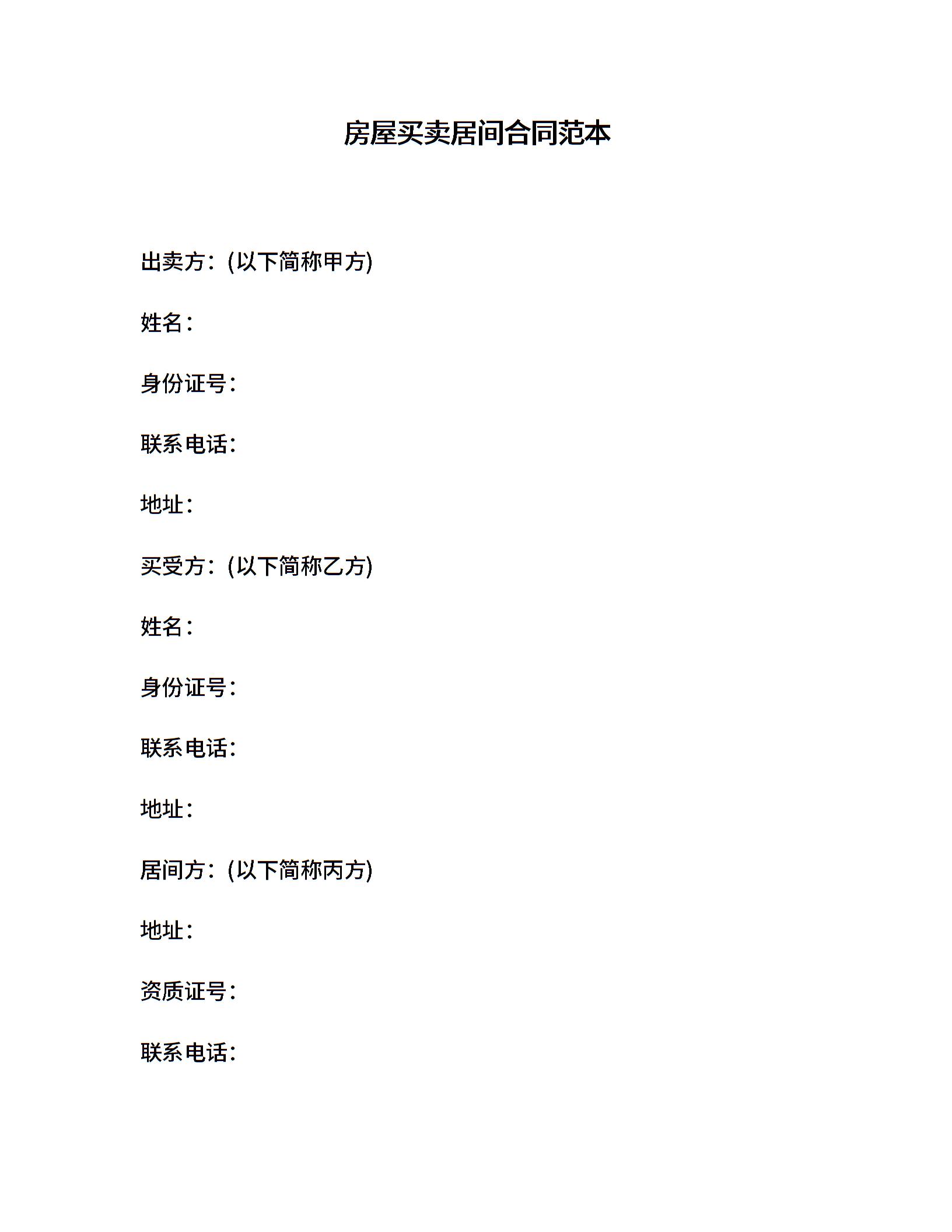 房屋买卖居间合同范本

出卖方：(以下简称甲方)

姓名：

身份证号：

联系电话：

地址：

买受方：(以下简称乙方)

姓名：

身份证号：

联系电话：

地址：

居间方：(以下简称丙方)

地址：

资质证号：

联系电话：